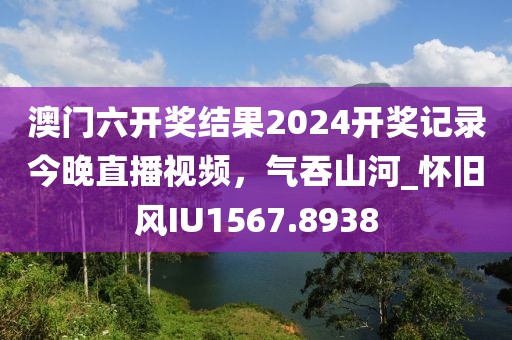 澳门六开奖结果2024开奖记录今晚直播视频，气吞山河_怀旧风IU1567.8938